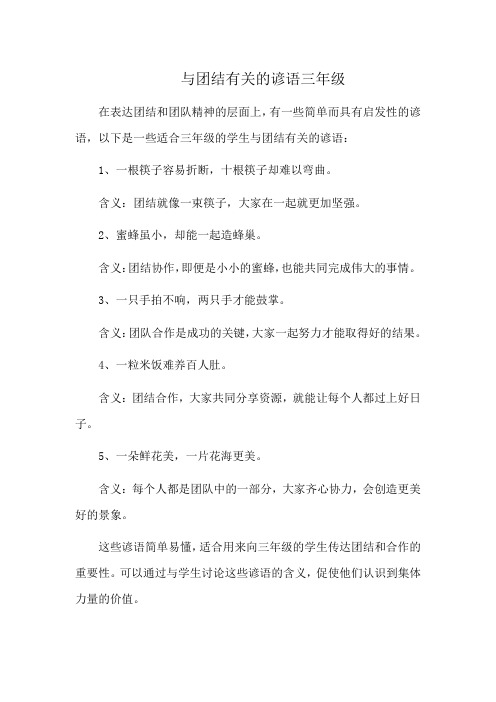 与团结有关的谚语三年级

在表达团结和团队精神的层面上，有一些简单而具有启发性的谚语，以下是一些适合三年级的学生与团结有关的谚语：

1、一根筷子容易折断，十根筷子却难以弯曲。

含义：团结就像一束筷子，大家在一起就更加坚强。

2、蜜蜂虽小，却能一起造蜂巢。

含义：团结协作，即便是小小的蜜蜂，也能共同完成伟大的事情。

3、一只手拍不响，两只手才能鼓掌。

含义：团队合作是成功的关键，大家一起努力才能取得好的结果。

4、一粒米饭难养百人肚。

含义：团结合作，大家共同分享资源，就能让每个人都过上好日子。

5、一朵鲜花美，一片花海更美。

含义：每个人都是团队中的一部分，大家齐心协力，会创造更美好的景象。

这些谚语简单易懂，适合用来向三年级的学生传达团结和合作的重要性。可以通过与学生讨论这些谚语的含义，促使他们认识到集体力量的价值。